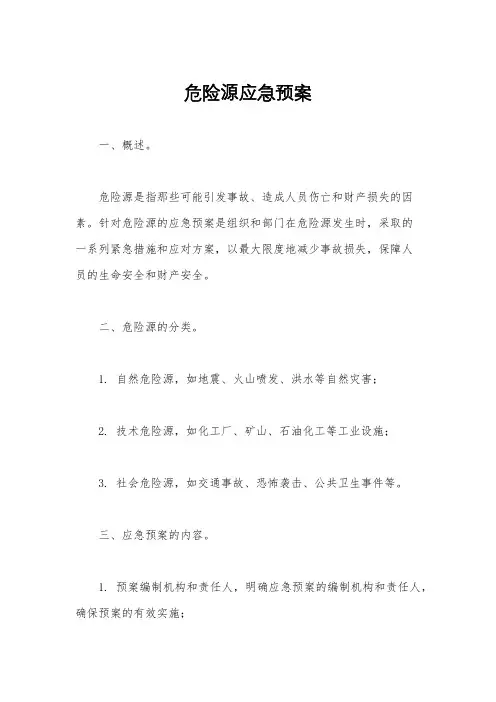 危险源应急预案

一、概述。

危险源是指那些可能引发事故、造成人员伤亡和财产损失的因素。针对危险源的应急预案是组织和部门在危险源发生时，采取的一系列紧急措施和应对方案，以最大限度地减少事故损失，保障人员的生命安全和财产安全。

二、危险源的分类。

1. 自然危险源，如地震、火山喷发、洪水等自然灾害；

2. 技术危险源，如化工厂、矿山、石油化工等工业设施；

3. 社会危险源，如交通事故、恐怖袭击、公共卫生事件等。

三、应急预案的内容。

1. 预案编制机构和责任人，明确应急预案的编制机构和责任人，确保预案的有效实施；